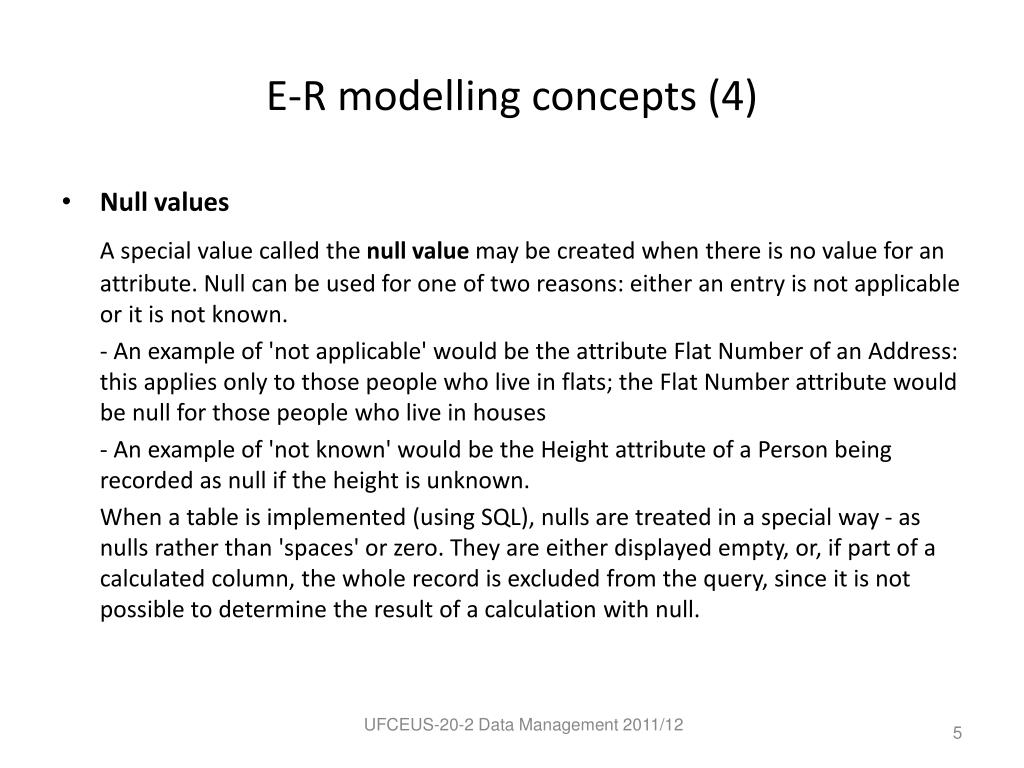 E-R modelling concepts (4)

• Null values

A special value called the null value may be created when there is no value for an attribute. Null can be used for one of two reasons: either an entry is not applicable or it is not known.

- An example of 'not applicable' would be the attribute Flat Number of an Address: this applies only to those people who live in flats; the Flat Number attribute would be null for those people who live in houses

- An example of 'not known' would be the Height attribute of a Person being recorded as null if the height is unknown.

When a table is implemented (using SQL), nulls are treated in a special way - as nulls rather than 'spaces' or zero. They are either displayed empty, or, if part of a calculated column, the whole record is excluded from the query, since it is not possible to determine the result of a calculation with null.

UFCEUS-20-2 Data Management 2011/12

5